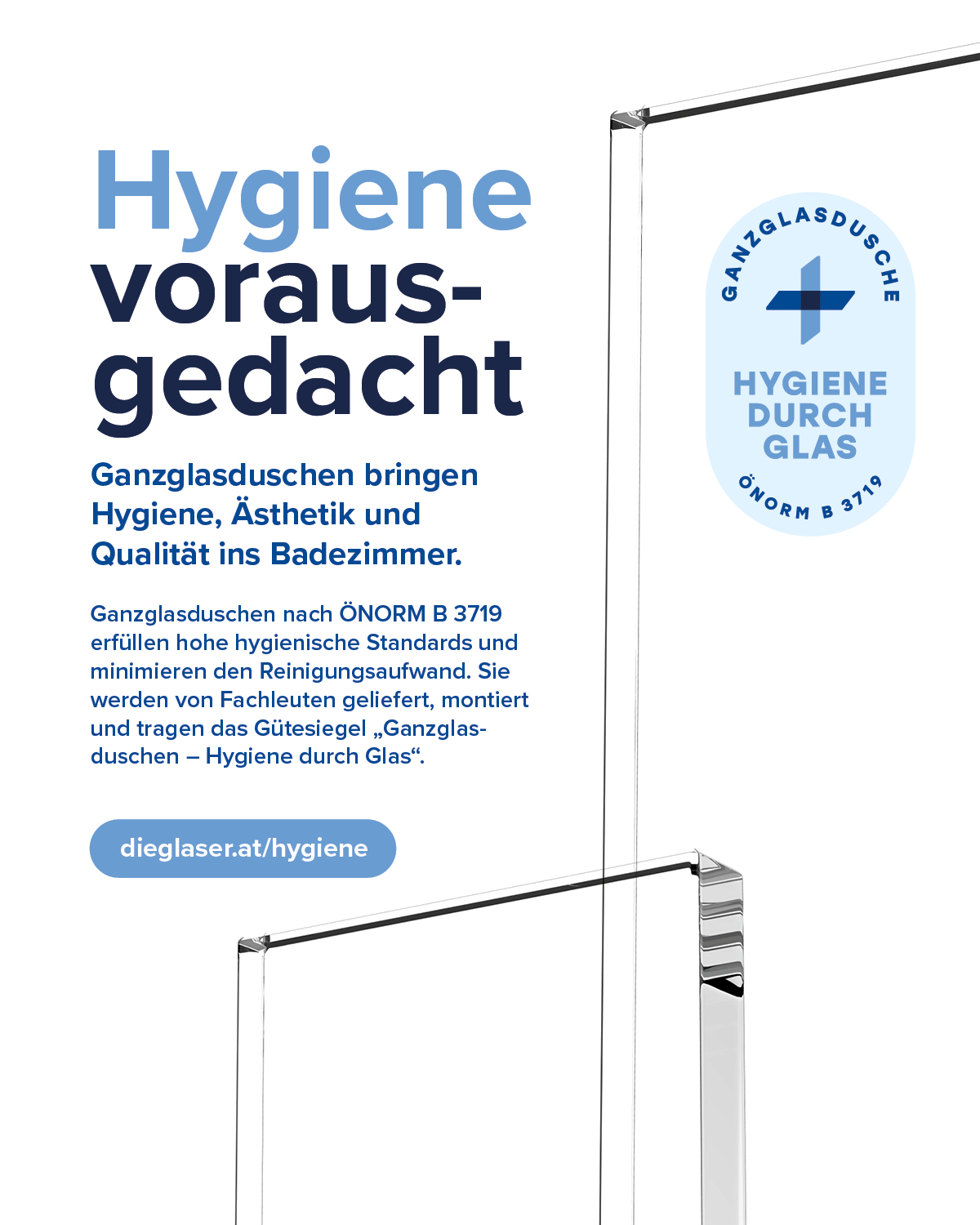 Hygiene
voraus-
gedacht

Ganzglasduschen bringen Hygiene, Ästhetik und Qualität ins Badezimmer.

Ganzglasduschen nach ÖNORM B 3719 erfüllen hohe hygienische Standards und minimieren den Reinigungsaufwand. Sie werden von Fachleuten geliefert, montiert und tragen das Gütesiegel „Ganzglasduschen – Hygiene durch Glas“.

dieglaser.at/hygiene

GANZGLASDUSCHE
HYGIENE
DURCH
GLAS
ÖNORM B 3719